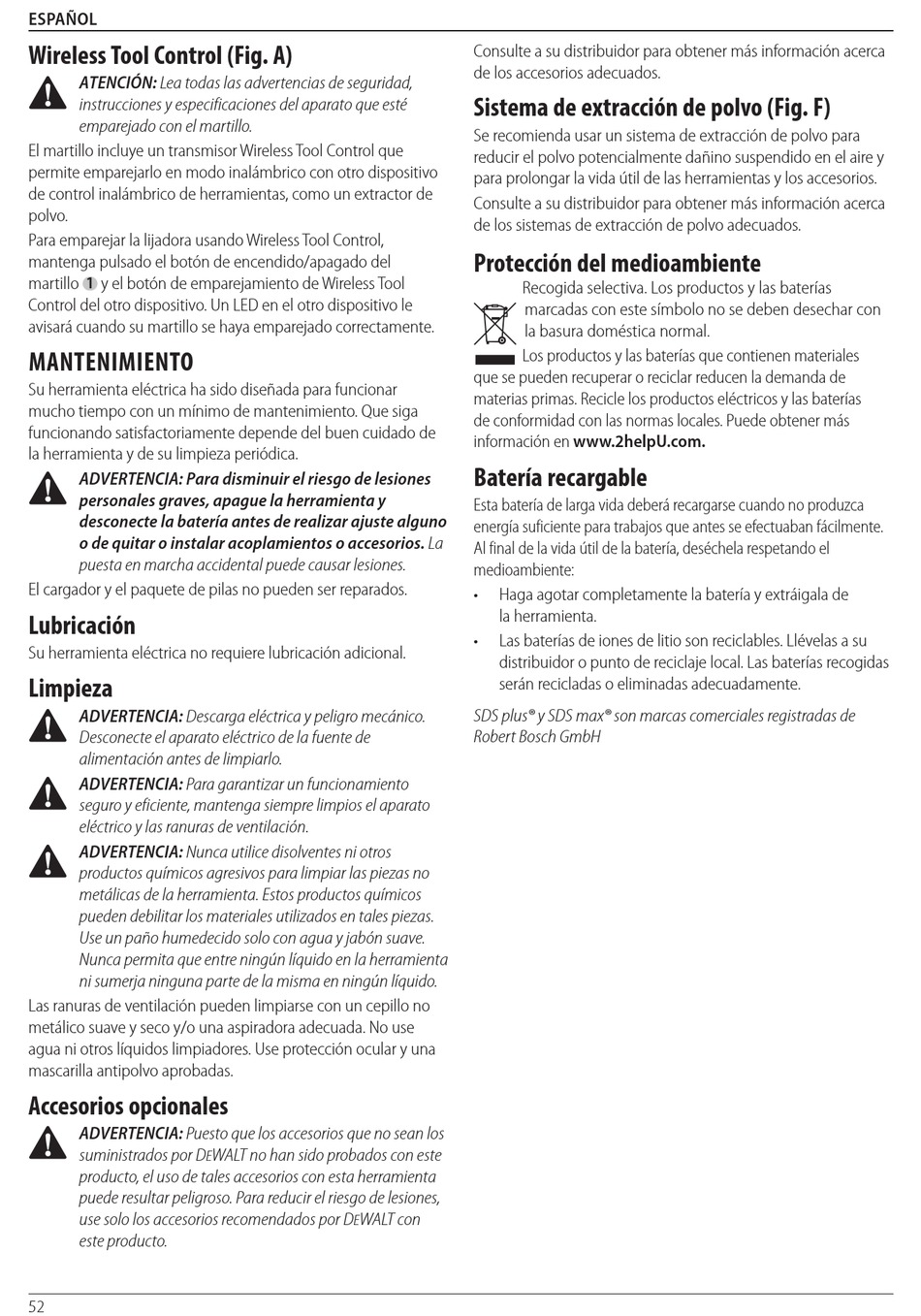 ESPAÑOL

Wireless Tool Control (Fig. A)

ATENCIÓN: Lea todas las advertencias de seguridad, instrucciones y especificaciones del aparato que esté emparejado con el martillo.

El martillo incluye un transmisor Wireless Tool Control que permite emparejarlo en modo inalámbrico con otro dispositivo de control inalámbrico de herramientas, como un extractor de polvo.

Para emparejar la lijadora usando Wireless Tool Control, mantenga pulsado el botón de encendido/apagado del martillo 1 y el botón de emparejamiento de Wireless Tool Control del otro dispositivo. Un LED en el otro dispositivo le avisará cuando su martillo se haya emparejado correctamente.

MANTENIMIENTO

Su herramienta eléctrica ha sido diseñada para funcionar mucho tiempo con un mínimo de mantenimiento. Que siga funcionando satisfactoriamente depende del buen cuidado de la herramienta y de su limpieza periódica.

ADVERTENCIA: Para disminuir el riesgo de lesiones personales graves, apague la herramienta y desconecte la batería antes de realizar ajuste alguno o de quitar o instalar acoplamientos o accesorios. La puesta en marcha accidental puede causar lesiones.

El cargador y el paquete de pilas no pueden ser reparados.

Lubricación

Su herramienta eléctrica no requiere lubricación adicional.

Limpieza

ADVERTENCIA: Descarga eléctrica y peligro mecánico. Desconecte el aparato eléctrico de la fuente de alimentación antes de limpiarlo.

ADVERTENCIA: Para garantizar un funcionamiento seguro y eficiente, mantenga siempre limpios el aparato eléctrico y las ranuras de ventilación.

ADVERTENCIA: Nunca utilice disolventes ni otros productos químicos agresivos para limpiar las piezas no metálicas de la herramienta. Estos productos químicos pueden debilitar los materiales utilizados en tales piezas. Use un paño humedecido solo con agua y jabón suave. Nunca permita que entre ningún líquido en la herramienta ni sumerja ninguna parte de la misma en ningún líquido.

Las ranuras de ventilación pueden limpiarse con un cepillo no metálico suave y seco y/o una aspiradora adecuada. No use agua ni otros líquidos limpiadores. Use protección ocular y una mascarilla antipolvo aprobadas.

Accesorios opcionales

ADVERTENCIA: Puesto que los accesorios que no sean los suministrados por DEWALT no han sido probados con este producto, el uso de tales accesorios con esta herramienta puede resultar peligroso. Para reducir el riesgo de lesiones, use solo los accesorios recomendados por DEWALT con este producto.

Consulte a su distribuidor para obtener más información acerca de los accesorios adecuados.

Sistema de extracción de polvo (Fig. F)

Se recomienda usar un sistema de extracción de polvo para reducir el polvo potencialmente dañino suspendido en el aire y para prolongar la vida útil de las herramientas y los accesorios.

Consulte a su distribuidor para obtener más información acerca de los sistemas de extracción de polvo adecuados.

Protección del medioambiente

Recogida selectiva. Los productos y las baterías marcadas con este símbolo no se deben desechar con la basura doméstica normal.

Los productos y las baterías que contienen materiales que se pueden recuperar o reciclar reducen la demanda de materias primas. Recicle los productos eléctricos y las baterías de conformidad con las normas locales. Puede obtener más información en www.2helpU.com.

Batería recargable

Esta batería de larga vida deberá recargarse cuando no produzca energía suficiente para trabajos que antes se efectuaban fácilmente. Al final de la vida útil de la batería, deséchela respetando el medioambiente:

• Haga agotar completamente la batería y extráigala de la herramienta.
• Las baterías de iones de litio son reciclables. Llévelas a su distribuidor o punto de reciclaje local. Las baterías recogidas serán recicladas o eliminadas adecuadamente.

SDS plus® y SDS max® son marcas comerciales registradas de Robert Bosch GmbH

52